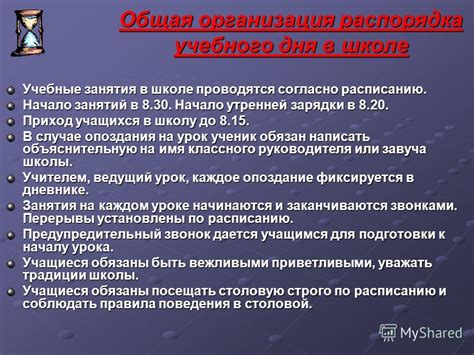 Общая организация распорядка учебного дня в школе

Учебные занятия в школе проводятся согласно расписанию.

Начало занятий в 8.30. Начало утренней зарядки в 8.20.

Приход учащихся в школу до 8.15.

В случае опоздания на урок ученик обязан написать объяснительную на имя классного руководителя или завуча школы.

Учителем, ведущий урок, каждое опоздание фиксируется в дневнике.

Занятия на каждом уроке начинаются и заканчиваются звонками. Перерывы установлены по расписанию.

Предупредительный звонок дается учащимся для подготовки к началу урока.

Учащиеся обязаны быть вежливыми приветливыми, уважать традиции школы.

Учащиеся обязаны посещать столовую строго по расписанию и соблюдать правила поведения в столовой.

MyShared